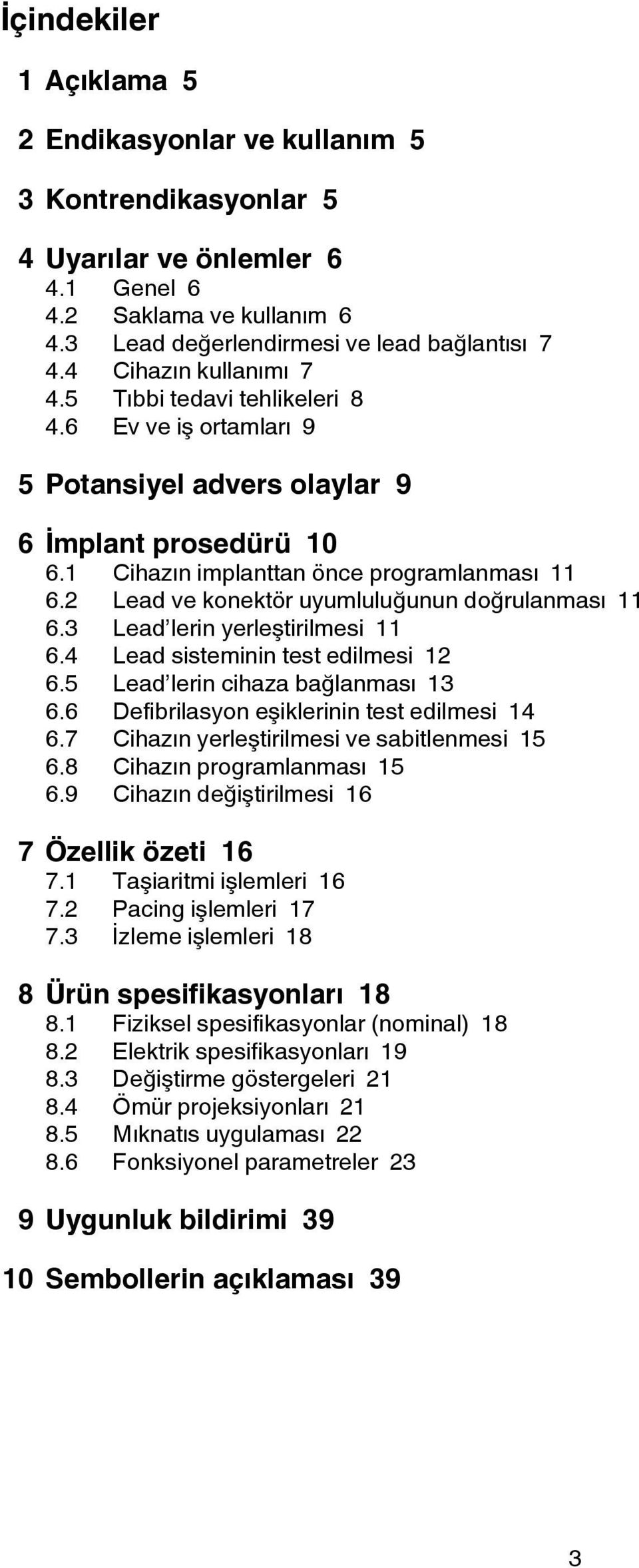 İçindekiler

1 Açıklama 5

2 Endikasyonlar ve kullanım 5

3 Kontrendikasyonlar 5

4 Uyarılar ve önlemler 6
4.1 Genel 6
4.2 Saklama ve kullanım 6
4.3 Lead değerlendirmesi ve lead bağlantısı 7
4.4 Cihazın kullanımı 7
4.5 Tıbbi tedavi tehlikeleri 8
4.6 Ev ve iş ortamları 9

5 Potansiyel advers olaylar 9

6 İmplant prosedürü 10
6.1 Cihazın implanttan önce programlanması 11
6.2 Lead ve konektör uyumluluğunun doğrulanması 11
6.3 Lead'lerin yerleştirilmesi 11
6.4 Lead sisteminin test edilmesi 12
6.5 Lead'lerin cihaza bağlanması 13
6.6 Defibrilasyon eşiklerinin test edilmesi 14
6.7 Cihazın yerleştirilmesi ve sabitlenmesi 15
6.8 Cihazın programlanması 15
6.9 Cihazın değiştirilmesi 16

7 Özellik özeti 16
7.1 Taşiaritmi işlemleri 16
7.2 Pacing işlemleri 17
7.3 İzleme işlemleri 18

8 Ürün spesifikasyonları 18
8.1 Fiziksel spesifikasyonlar (nominal) 18
8.2 Elektrik spesifikasyonları 19
8.3 Değiştirme göstergeleri 21
8.4 Ömür projeksiyonları 21
8.5 Mıknatıs uygulaması 22
8.6 Fonksiyonel parametreler 23

9 Uygunluk bildirimi 39

10 Sembollerin açıklaması 39

3